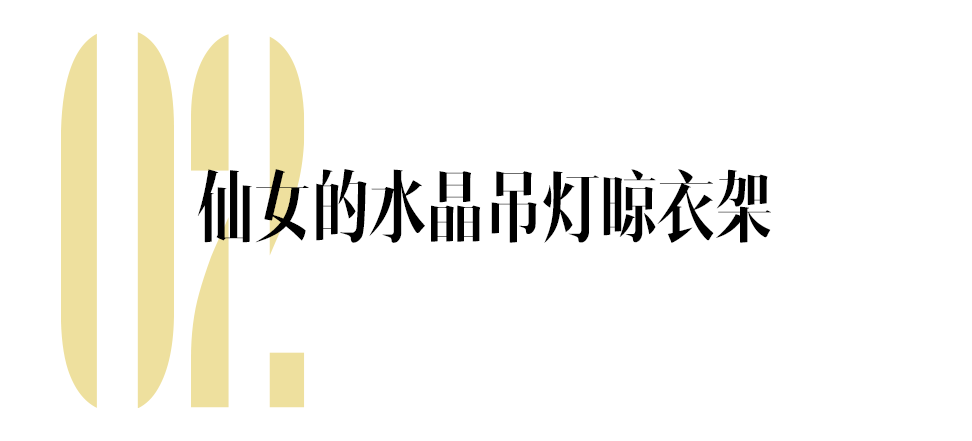 02.

仙女的水晶吊灯晾衣架